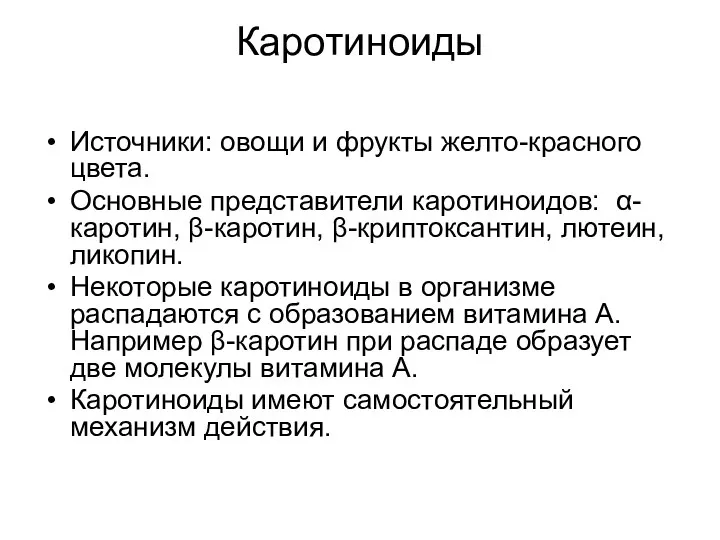 Каротиноиды

• Источники: овощи и фрукты желто-красного цвета.
• Основные представители каротиноидов: α-каротин, β-каротин, β-криптоксантин, лютеин, ликопин.
• Некоторые каротиноиды в организме распадаются с образованием витамина А. Например β-каротин при распаде образует две молекулы витамина А.
• Каротиноиды имеют самостоятельный механизм действия.